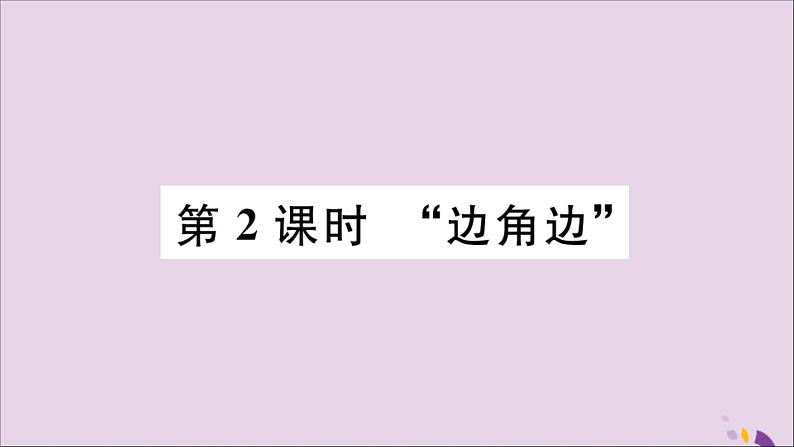 第 2 课时　“边角边”